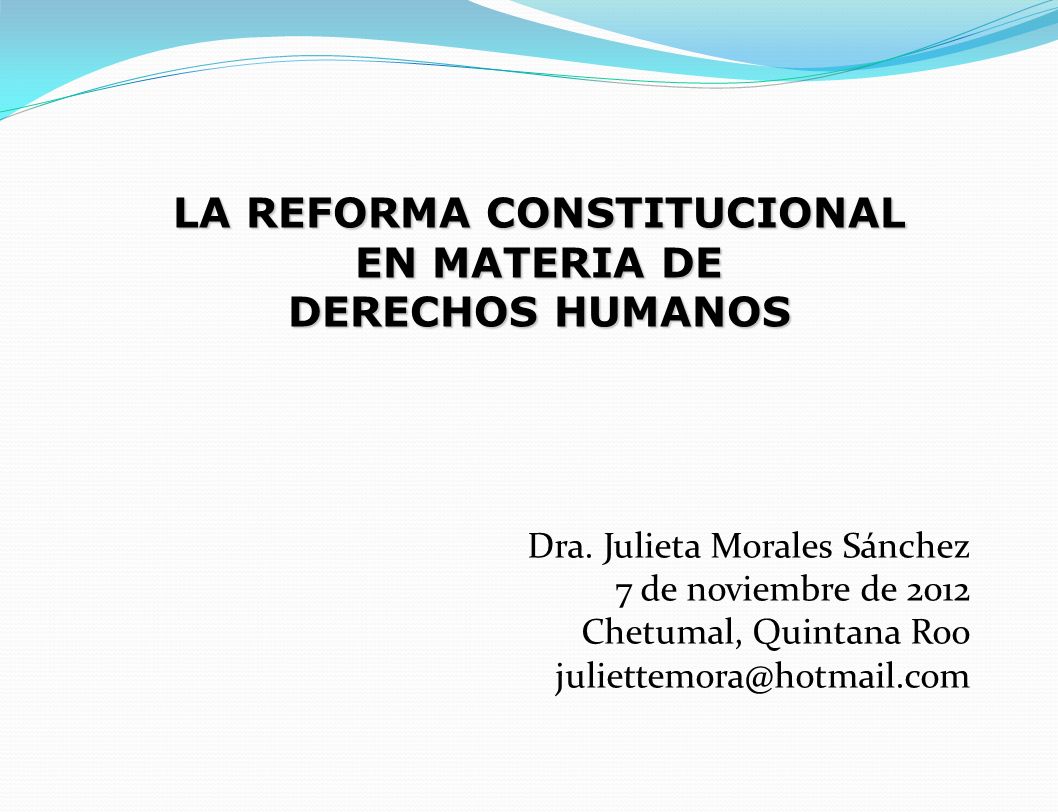 LA REFORMA CONSTITUCIONAL EN MATERIA DE DERECHOS HUMANOS

Dra. Julieta Morales Sánchez
7 de noviembre de 2012
Chetumal, Quintana Roo
juliettemora@hotmail.com